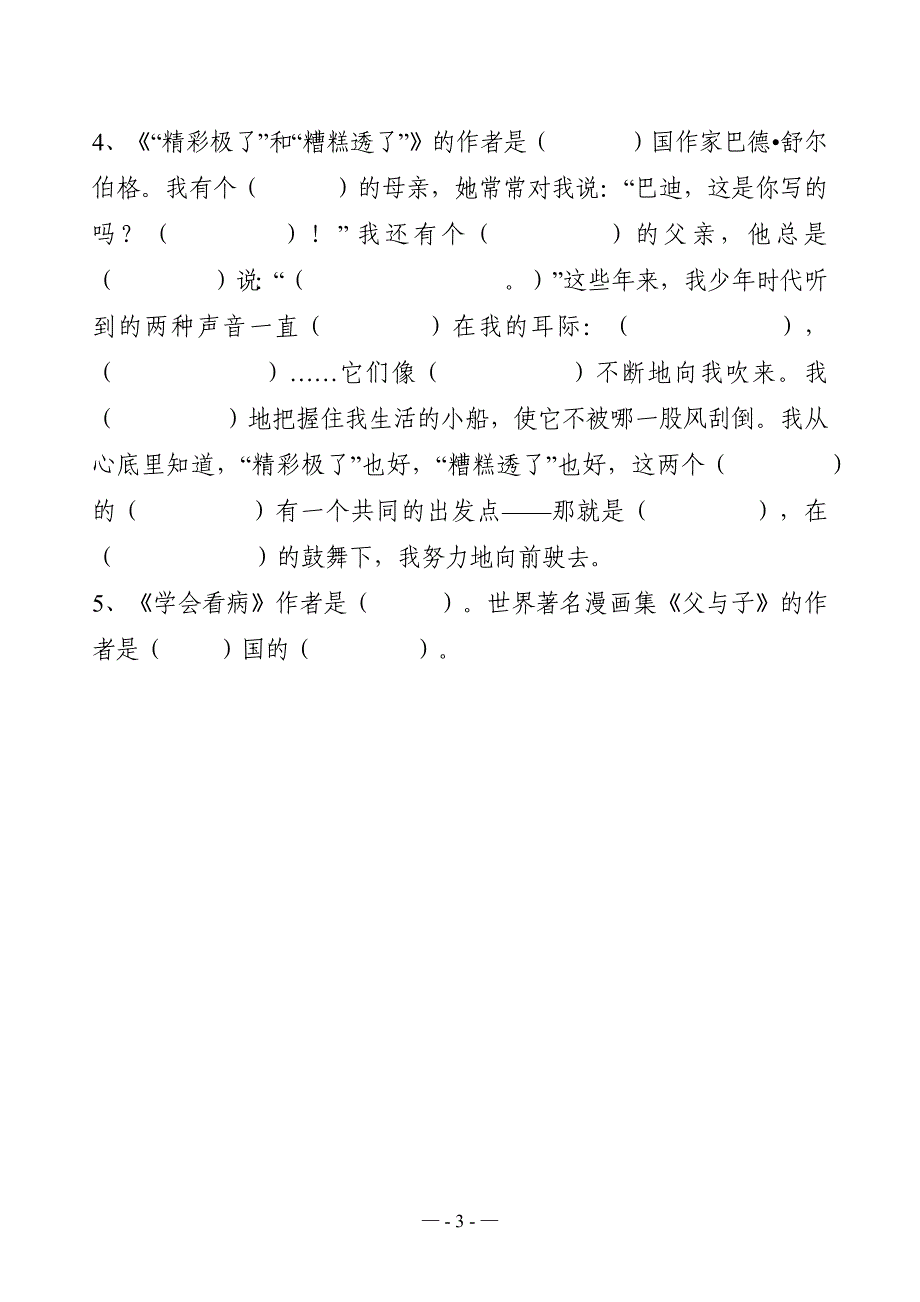 4、《“精彩极了”和“糟糕透了”》的作者是（　　　）国作家巴德•舒尔伯格。我有个（　　　）的母亲，她常常对我说：“巴迪，这是你写的吗？（　　　　）！”我还有个（　　　　）的父亲，他总是（　　　　）说：“（　　　　　　。）”这些年来，我少年时代听到的两种声音一直（　　　　）在我的耳际：（　　　　　　），（　　　　　　）……它们像（　　　　　）不断地向我吹来。我（　　　　）地把握住我生活的小船，使它不被哪一股风刮倒。我从心底里知道，“精彩极了”也好，“糟糕透了”也好，这两个（　　　　）的（　　　　）有一个共同的出发点——那就是（　　　　），在（　　　　　）的鼓舞下，我努力地向前驶去。

5、《学会看病》作者是（　　　）。世界著名漫画集《父与子》的作者是（　　）国的（　　　　）。

— - 3 - —